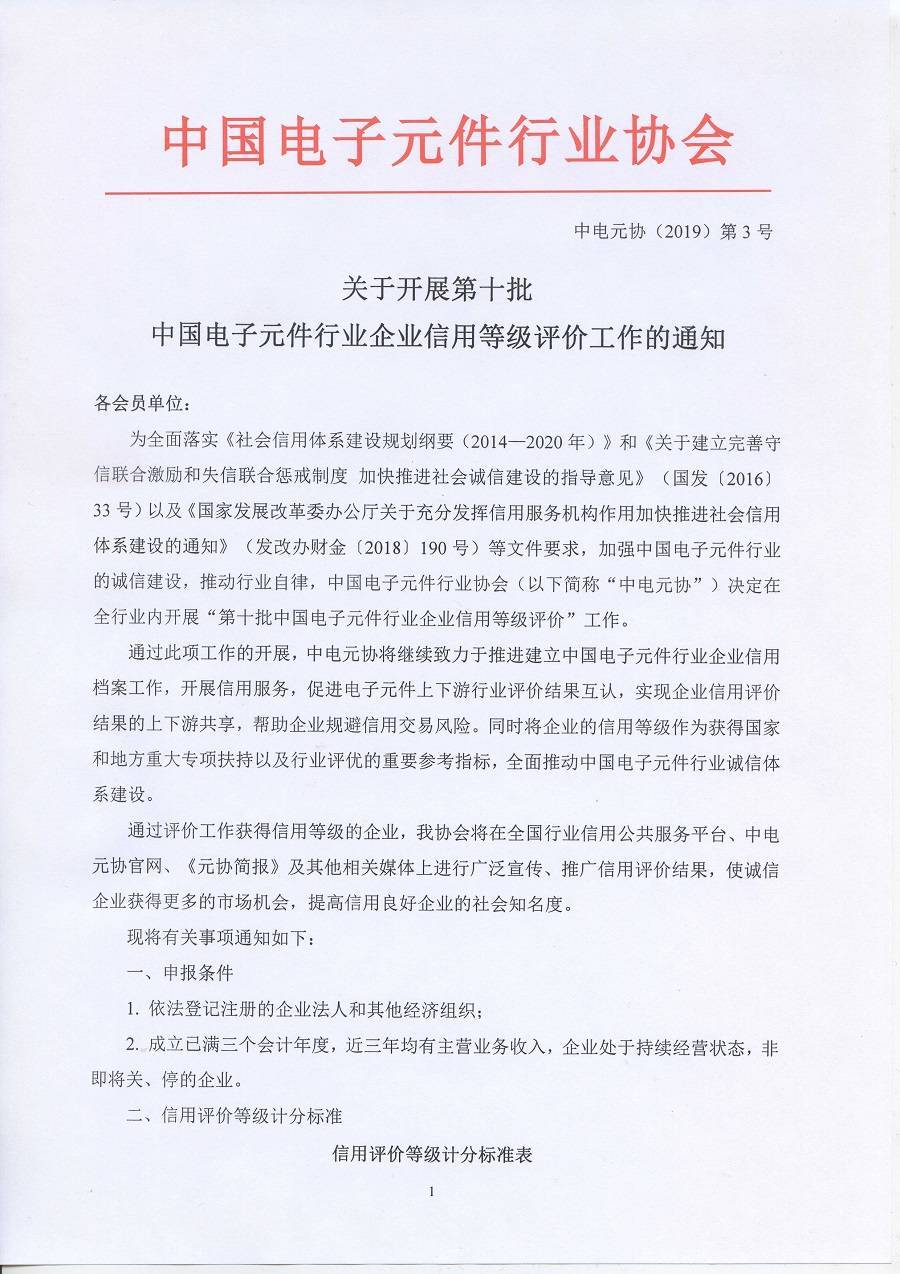 中国电子元件行业协会

中电元协（2019）第 3 号

关于开展第十批
中国电子元件行业企业信用等级评价工作的通知

各会员单位：

为全面落实《社会信用体系建设规划纲要（2014—2020 年）》和《关于建立完善守信联合激励和失信联合惩戒制度 加快推进社会诚信建设的指导意见》（国发〔2016〕33 号）以及《国家发展改革委办公厅关于充分发挥信用服务机构作用加快推进社会信用体系建设的通知》（发改办财金〔2018〕190 号）等文件要求，加强中国电子元件行业的诚信建设，推动行业自律，中国电子元件行业协会（以下简称“中电元协”）决定在全行业内开展“第十批中国电子元件行业企业信用等级评价”工作。

通过此项工作的开展，中电元协将继续致力于推进建立中国电子元件行业企业信用档案工作，开展信用服务，促进电子元件上下游行业评价结果互认，实现企业信用评价结果的上下游共享，帮助企业规避信用交易风险。同时将企业的信用等级作为获得国家和地方重大专项扶持以及行业评优的重要参考指标，全面推动中国电子元件行业诚信体系建设。

通过评价工作获得信用等级的企业，我协会将在全国行业信用公共服务平台、中电元协官网、《元协简报》及其他相关媒体上进行广泛宣传、推广信用评价结果，使诚信企业获得更多的市场机会，提高信用良好企业的社会知名度。

现将有关事项通知如下：

一、申报条件

1. 依法登记注册的企业法人和其他经济组织；

2. 成立已满三个会计年度，近三年均有主营业务收入，企业处于持续经营状态，非即将关、停的企业。

二、信用评价等级计分标准

信用评价等级计分标准表

1